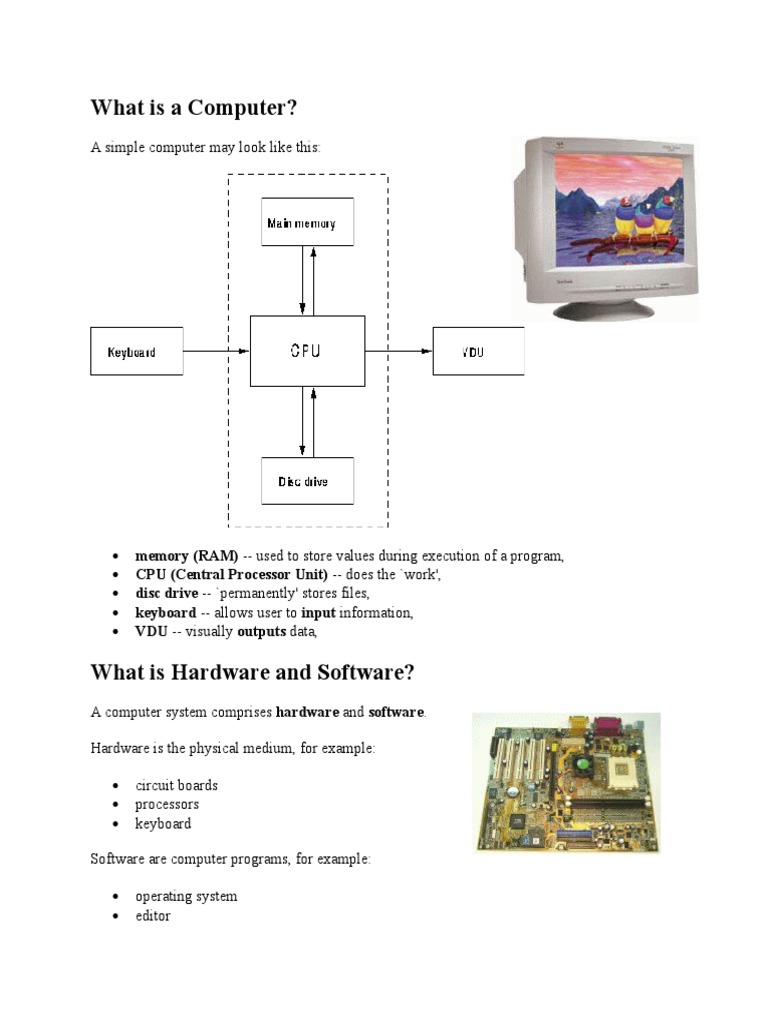 What is a Computer?

A simple computer may look like this:

Main memory

Keyboard

CPU

VDU

Disc drive

- memory (RAM) -- used to store values during execution of a program,
- CPU (Central Processor Unit) -- does the `work',
- disc drive -- `permanently' stores files,
- keyboard -- allows user to input information,
- VDU -- visually outputs data,

What is Hardware and Software?

A computer system comprises hardware and software.

Hardware is the physical medium, for example:

- circuit boards
- processors
- keyboard

Software are computer programs, for example:

- operating system
- editor